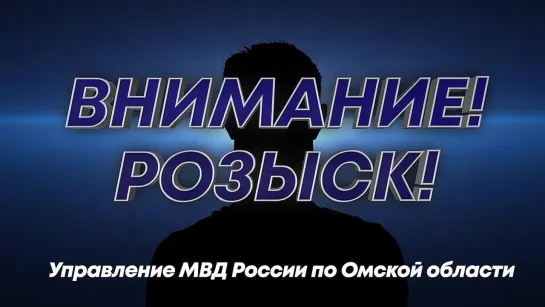 ВНИМАНИЕ!
РОЗЫСК!

Управление МВД России по Омской области